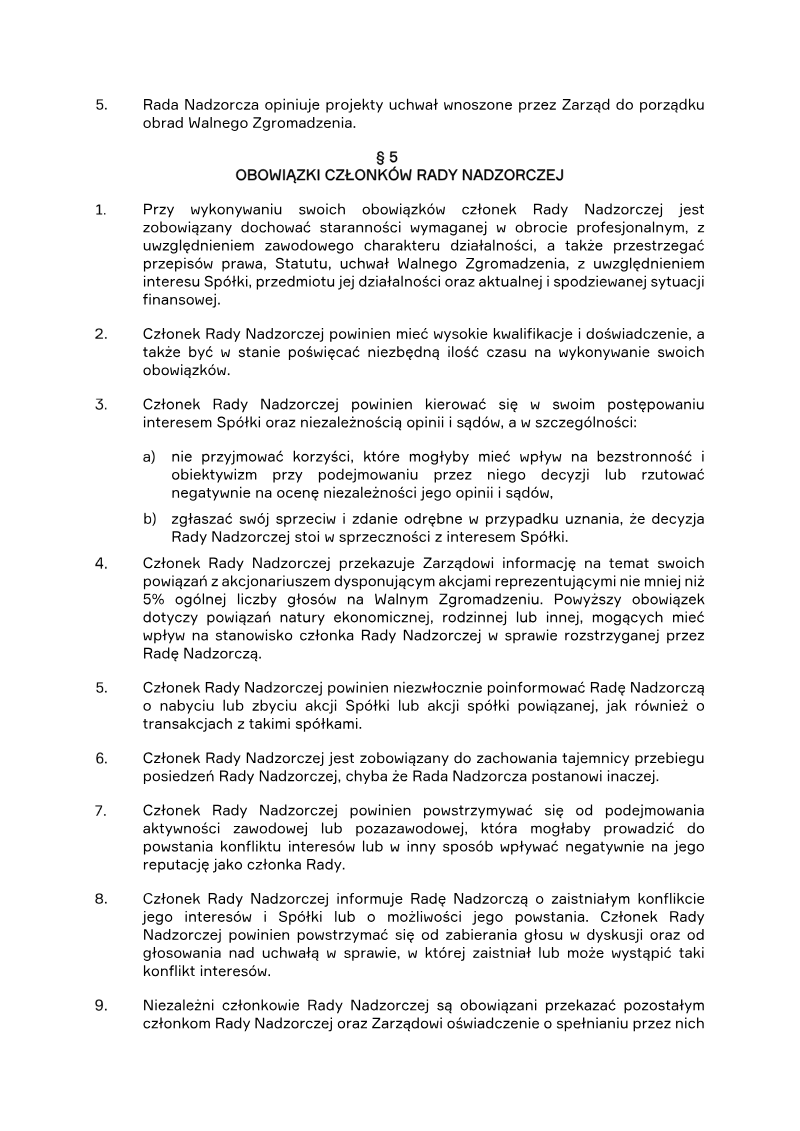 5. Rada Nadzorcza opiniuje projekty uchwał wnoszone przez Zarząd do porządku obrad Walnego Zgromadzenia.

§ 5
OBOWIĄZKI CZŁONKÓW RADY NADZORCZEJ

1. Przy wykonywaniu swoich obowiązków członek Rady Nadzorczej jest zobowiązany dochować staranności wymaganej w obrocie profesjonalnym, z uwzględnieniem zawodowego charakteru działalności, a także przestrzegać przepisów prawa, Statutu, uchwał Walnego Zgromadzenia, z uwzględnieniem interesu Spółki, przedmiotu jej działalności oraz aktualnej i spodziewanej sytuacji finansowej.

2. Członek Rady Nadzorczej powinien mieć wysokie kwalifikacje i doświadczenie, a także być w stanie poświęcać niezbędną ilość czasu na wykonywanie swoich obowiązków.

3. Członek Rady Nadzorczej powinien kierować się w swoim postępowaniu interesem Spółki oraz niezależnością opinii i sądów, a w szczególności:

a) nie przyjmować korzyści, które mogłyby mieć wpływ na bezstronność i obiektywizm przy podejmowaniu przez niego decyzji lub rzutować negatywnie na ocenę niezależności jego opinii i sądów,

b) zgłaszać swój sprzeciw i zdanie odrębne w przypadku uznania, że decyzja Rady Nadzorczej stoi w sprzeczności z interesem Spółki.

4. Członek Rady Nadzorczej przekazuje Zarządowi informację na temat swoich powiązań z akcjonariuszem dysponującym akcjami reprezentującymi nie mniej niż 5% ogólnej liczby głosów na Walnym Zgromadzeniu. Powyższy obowiązek dotyczy powiązań natury ekonomicznej, rodzinnej lub innej, mogących mieć wpływ na stanowisko członka Rady Nadzorczej w sprawie rozstrzyganej przez Radę Nadzorczą.

5. Członek Rady Nadzorczej powinien niezwłocznie poinformować Radę Nadzorczą o nabyciu lub zbyciu akcji Spółki lub akcji spółki powiązanej, jak również o transakcjach z takimi spółkami.

6. Członek Rady Nadzorczej jest zobowiązany do zachowania tajemnicy przebiegu posiedzeń Rady Nadzorczej, chyba że Rada Nadzorcza postanowi inaczej.

7. Członek Rady Nadzorczej powinien powstrzymywać się od podejmowania aktywności zawodowej lub pozazawodowej, która mogłaby prowadzić do powstania konfliktu interesów lub w inny sposób wpływać negatywnie na jego reputację jako członka Rady.

8. Członek Rady Nadzorczej informuje Radę Nadzorczą o zaistniałym konflikcie jego interesów i Spółki lub o możliwości jego powstania. Członek Rady Nadzorczej powinien powstrzymać się od zabierania głosu w dyskusji oraz od głosowania nad uchwałą w sprawie, w której zaistniał lub może wystąpić taki konflikt interesów.

9. Niezależni członkowie Rady Nadzorczej są obowiązani przekazać pozostałym członkom Rady Nadzorczej oraz Zarządowi oświadczenie o spełnianiu przez nich